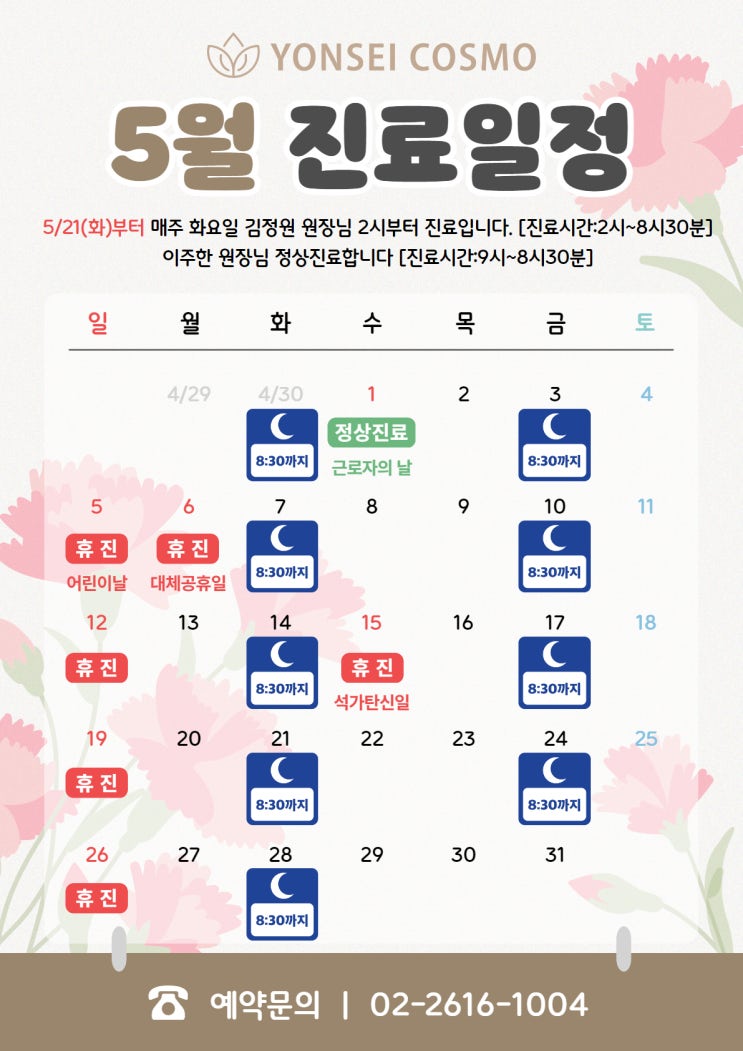 YONSEI COSMO

5월 진료일정

5/21(화)부터 매주 화요일 김정원 원장님 2시부터 진료입니다. [진료시간:2시~8시30분]
이주한 원장님 정상진료합니다 [진료시간:9시~8시30분]

| 일 | 월 | 화 | 수 | 목 | 금 | 토 |
|---|---|---|---|---|---|---|
| | 4/29 | 4/30 8:30까지 | 1 정상진료 근로자의 날 | 2 | 3 8:30까지 | 4 |
| 5 휴진 어린이날 | 6 휴진 대체공휴일 | 7 8:30까지 | 8 | 9 | 10 8:30까지 | 11 |
| 12 휴진 | 13 | 14 8:30까지 | 15 휴진 석가탄신일 | 16 | 17 8:30까지 | 18 |
| 19 휴진 | 20 | 21 8:30까지 | 22 | 23 | 24 8:30까지 | 25 |
| 26 휴진 | 27 | 28 8:30까지 | 29 | 30 | 31 | |

예약문의 | 02-2616-1004